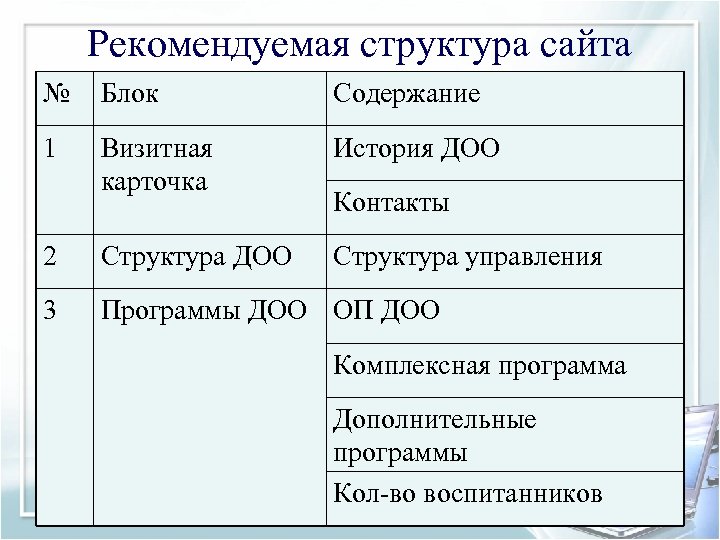 Рекомендуемая структура сайта

| № | Блок | Содержание |
|---|---|---|
| 1 | Визитная карточка | История ДОО |
| | | Контакты |
| 2 | Структура ДОО | Структура управления |
| 3 | Программы ДОО | ОП ДОО |
| | | Комплексная программа |
| | | Дополнительные программы |
| | | Кол-во воспитанников |